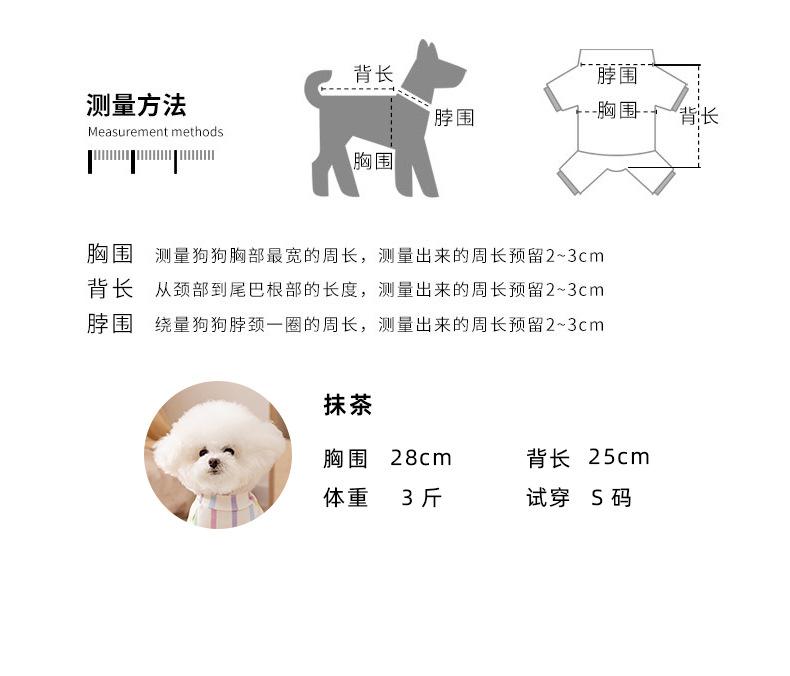 测量方法
Measurement methods

背长
脖围
胸围

脖围
胸围
背长

胸围 测量狗狗胸部最宽的周长，测量出来的周长预留2~3cm
背长 从颈部到尾巴根部的长度，测量出来的周长预留2~3cm
脖围 绕量狗狗脖颈一圈的周长，测量出来的周长预留2~3cm

抹茶

胸围 28cm 背长 25cm
体重 3 斤 试穿 S 码